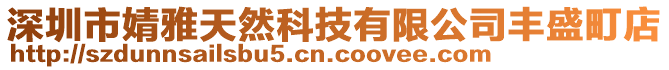 深圳市婧雅天然科技有限公司丰盛町店
http://szdunnsailsbu5.cn.coovee.com